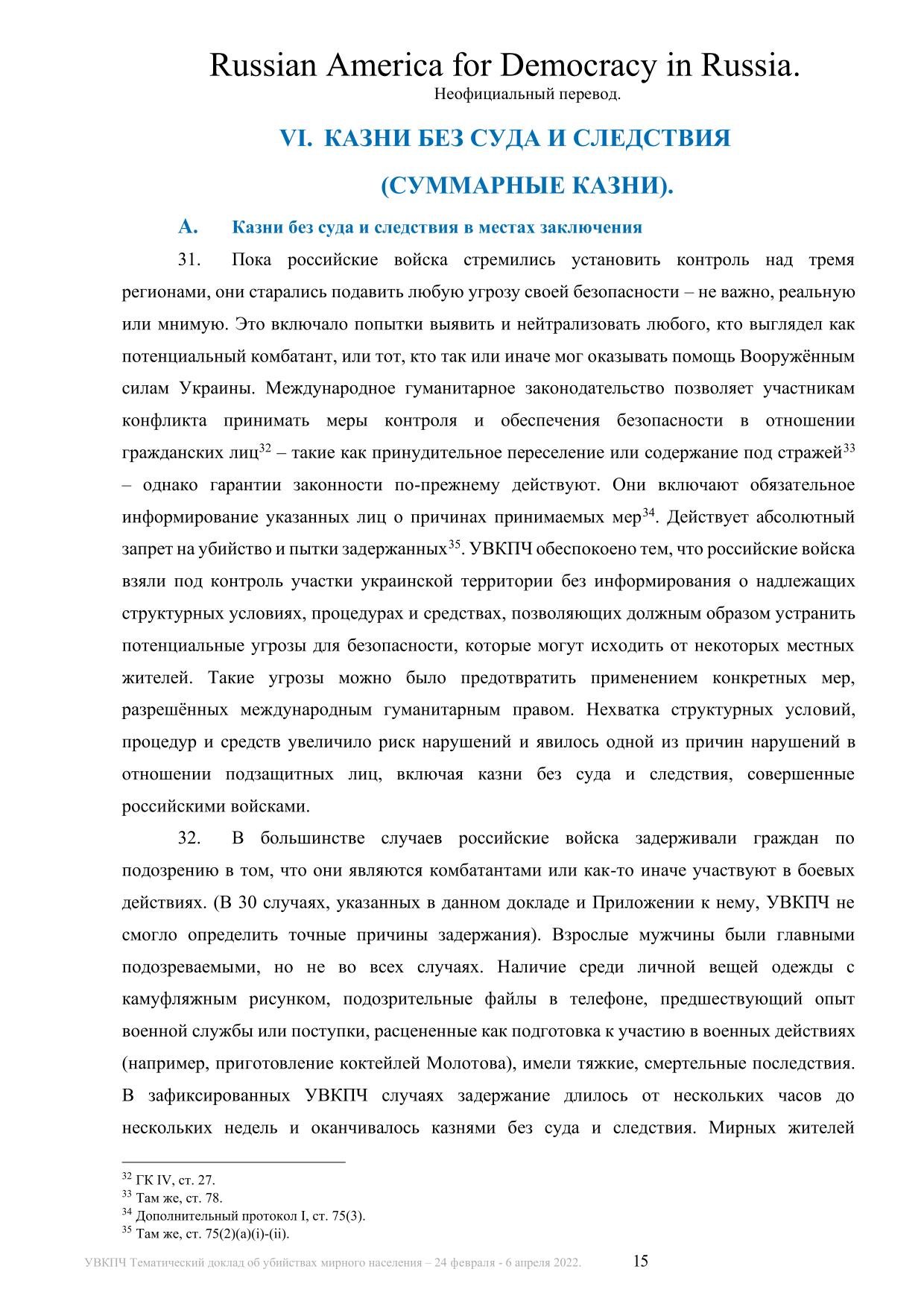 Russian America for Democracy in Russia.
Неофициальный перевод.

VI. КАЗНИ БЕЗ СУДА И СЛЕДСТВИЯ (СУММАРНЫЕ КАЗНИ).

A. Казни без суда и следствия в местах заключения

31. Пока российские войска стремились установить контроль над тремя регионами, они старались подавить любую угрозу своей безопасности – не важно, реальную или мнимую. Это включало попытки выявить и нейтрализовать любого, кто выглядел как потенциальный комбатант, или тот, кто так или иначе мог оказывать помощь Вооружённым силам Украины. Международное гуманитарное законодательство позволяет участникам конфликта принимать меры контроля и обеспечения безопасности в отношении гражданских лиц$^{32}$ – такие как принудительное переселение или содержание под стражей$^{33}$ – однако гарантии законности по-прежнему действуют. Они включают обязательное информирование указанных лиц о причинах принимаемых мер$^{34}$. Действует абсолютный запрет на убийство и пытки задержанных$^{35}$. УВКПЧ обеспокоено тем, что российские войска взяли под контроль участки украинской территории без информирования о надлежащих структурных условиях, процедурах и средствах, позволяющих должным образом устранить потенциальные угрозы для безопасности, которые могут исходить от некоторых местных жителей. Такие угрозы можно было предотвратить применением конкретных мер, разрешённых международным гуманитарным правом. Нехватка структурных условий, процедур и средств увеличило риск нарушений и явилось одной из причин нарушений в отношении подзащитных лиц, включая казни без суда и следствия, совершенные российскими войсками.

32. В большинстве случаев российские войска задерживали граждан по подозрению в том, что они являются комбатантами или как-то иначе участвуют в боевых действиях. (В 30 случаях, указанных в данном докладе и Приложении к нему, УВКПЧ не смогло определить точные причины задержания). Взрослые мужчины были главными подозреваемыми, но не во всех случаях. Наличие среди личной вещей одежды с камуфляжным рисунком, подозрительные файлы в телефоне, предшествующий опыт военной службы или поступки, расцененные как подготовка к участию в военных действиях (например, приготовление коктейлей Молотова), имели тяжкие, смертельные последствия. В зафиксированных УВКПЧ случаях задержание длилось от нескольких часов до нескольких недель и оканчивалось казнями без суда и следствия. Мирных жителей

$^{32}$ ГК IV, ст. 27.
$^{33}$ Там же, ст. 78.
$^{34}$ Дополнительный протокол I, ст. 75(3).
$^{35}$ Там же, ст. 75(2)(a)(i)-(ii).

УВКПЧ Тематический доклад об убийствах мирного населения – 24 февраля - 6 апреля 2022. 15